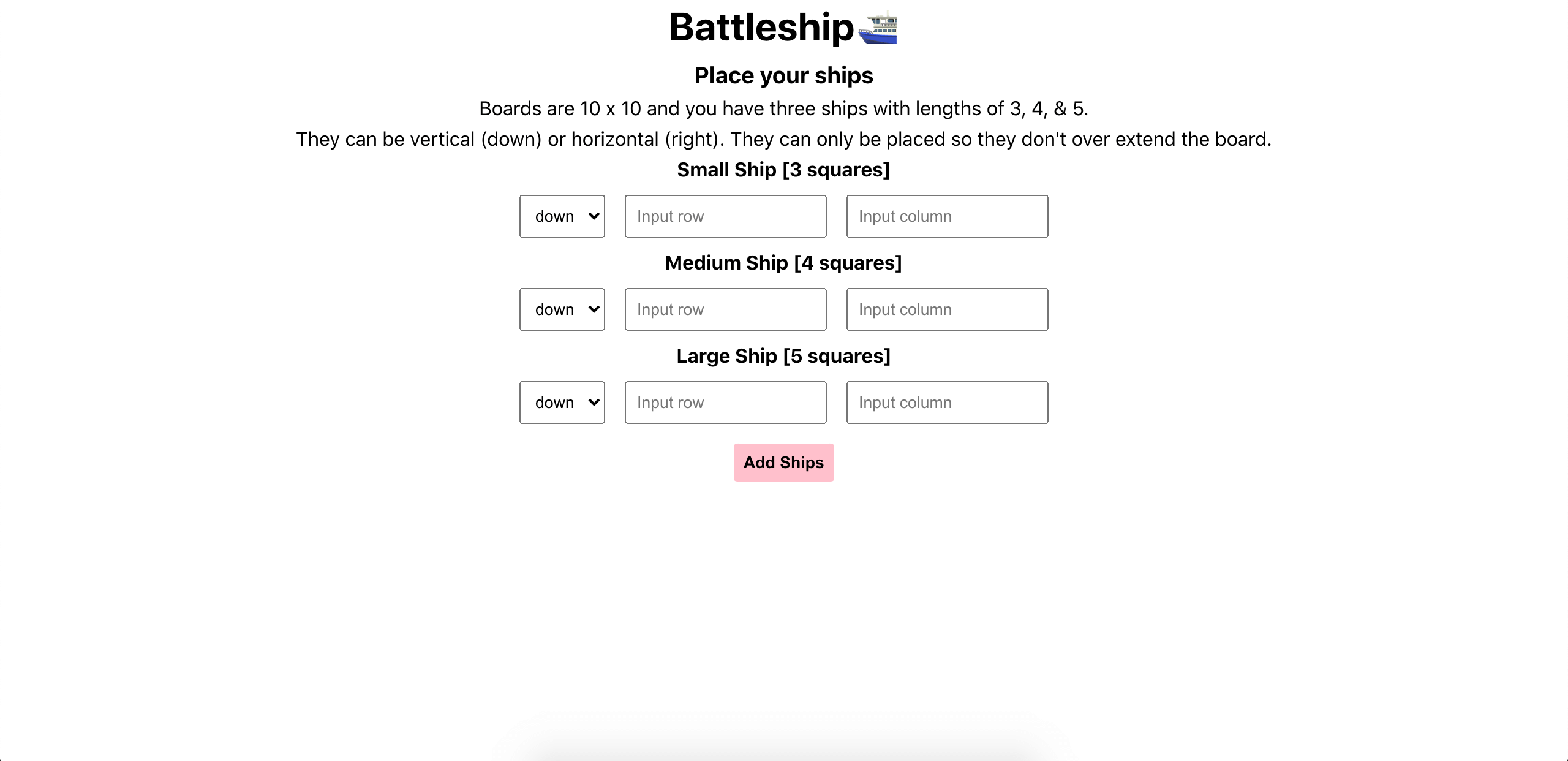 Battleship

Place your ships

Boards are 10 x 10 and you have three ships with lengths of 3, 4, & 5.

They can be vertical (down) or horizontal (right). They can only be placed so they don't over extend the board.

Small Ship [3 squares]

down Input row Input column

Medium Ship [4 squares]

down Input row Input column

Large Ship [5 squares]

down Input row Input column

Add Ships